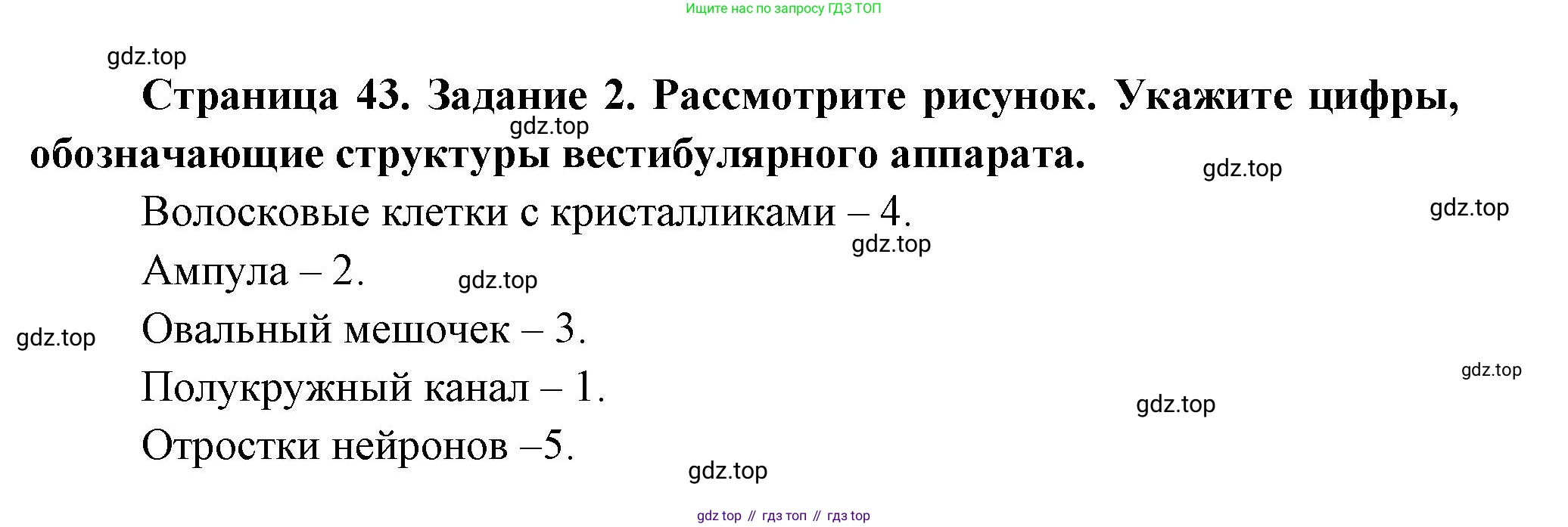 Ищите нас по запросу ГДЗ ТОП

Страница 43. Задание 2. Рассмотрите рисунок. Укажите цифры, обозначающие структуры вестибулярного аппарата.

Волосковые клетки с кристалликами – 4.

Ампула – 2.

Овальный мешочек – 3.

Полукружный канал – 1.

Отростки нейронов –5.

gdz top // гдз топ // гдз top

gdz.top